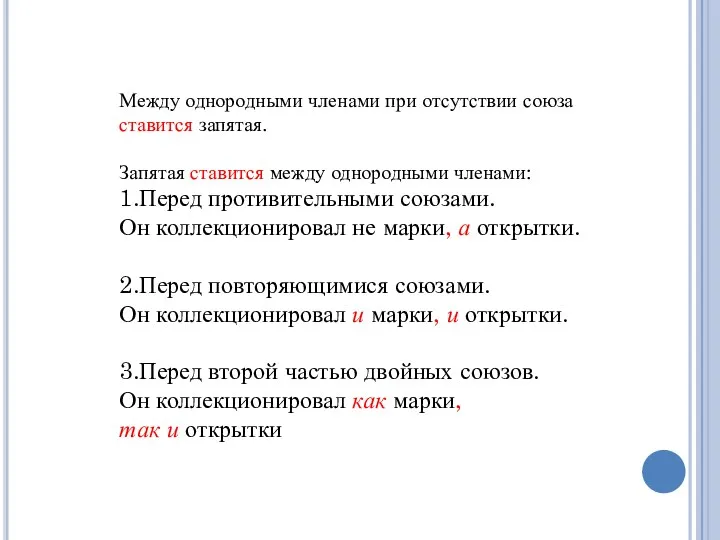 Между однородными членами при отсутствии союза ставится запятая.

Запятая ставится между однородными членами:
1.Перед противительными союзами.
Он коллекционировал не марки, а открытки.

2.Перед повторяющимися союзами.
Он коллекционировал и марки, и открытки.

3.Перед второй частью двойных союзов.
Он коллекционировал как марки, так и открытки